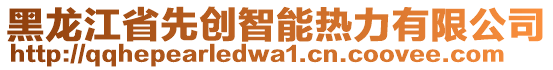 黑龙江省先创智能热力有限公司
http://qqhepearledwa1.cn.coovee.com